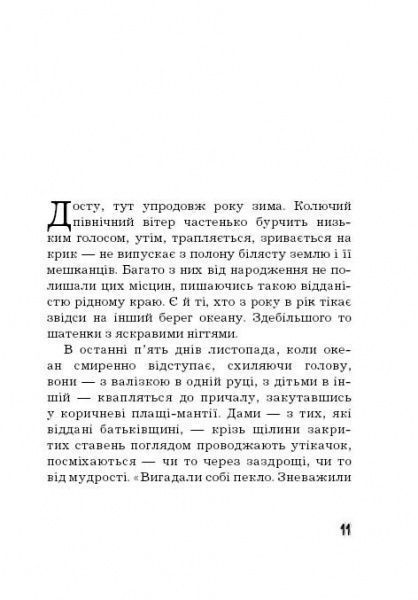 Досту, тут упродовж року зима. Колючий північний вітер частенько бурчить низьким голосом, утім, трапляється, зривається на крик — не випускає з полону білясту землю і її мешканців. Багато з них від народження не полишали цих місцин, пишаючись такою відданістю рідному краю. Є й ті, хто з року в рік тікає звідси на інший берег океану. Здебільшого то шатенки з яскравими нігтями.

В останні п'ять днів листопада, коли океан смиренно відступає, схиляючи голову, вони — з валізкою в одній руці, з дітьми в іншій — квапляться до причалу, закутавшись у коричневі плащі-мантії. Дами — з тих, які віддані батьківщині, — крізь щілини закритих ставень поглядом проводжають утікачок, посміхаються — чи то через заздрощі, чи то від мудрості. «Вигадали собі пекло. Зневажили

11